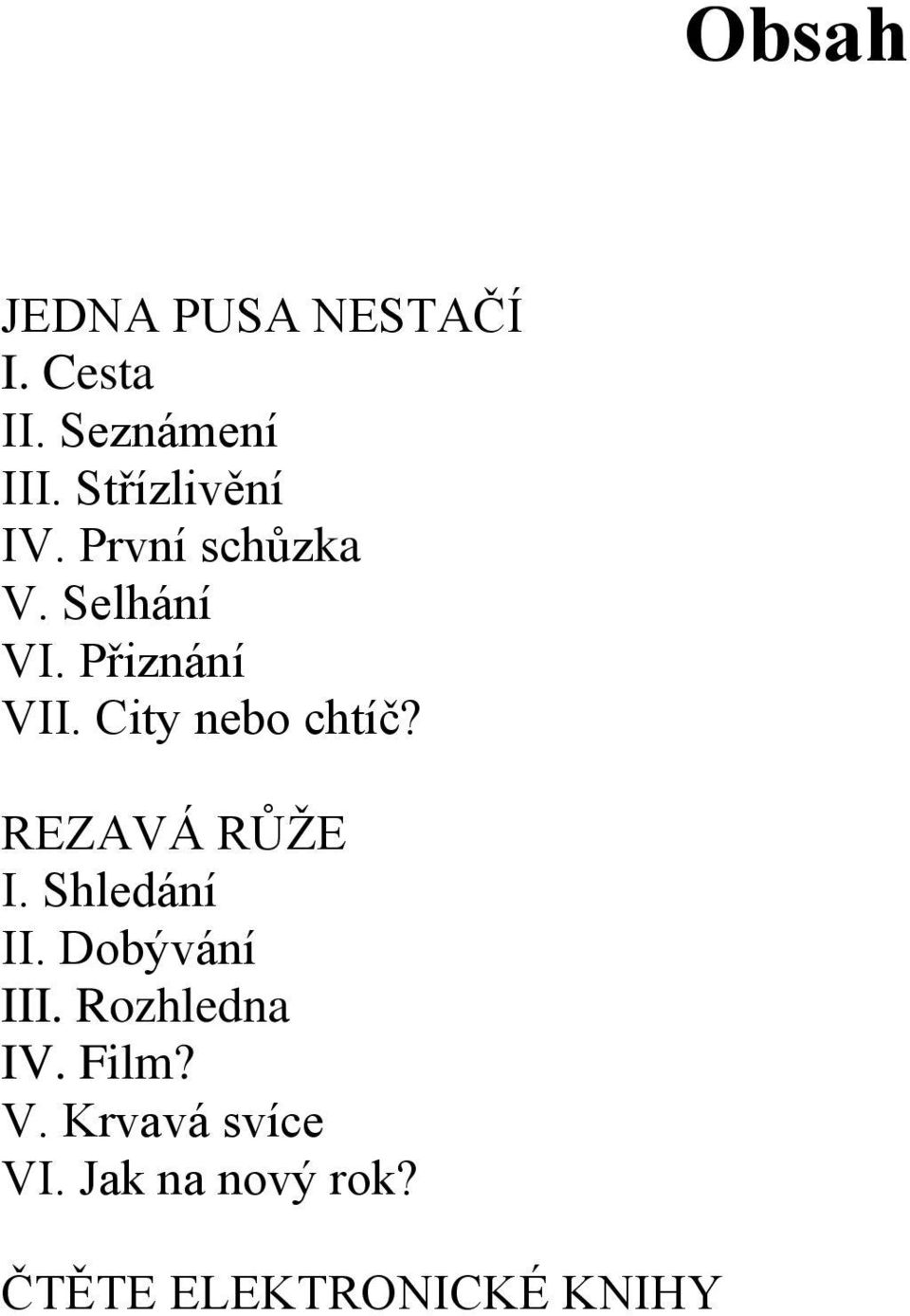 Obsah

JEDNA PUSA NESTAČÍ
I. Cesta
II. Seznámení
III. Střízlivění
IV. První schůzka
V. Selhání
VI. Přiznání
VII. City nebo chtíč?

REZAVÁ RŮŽE
I. Shledání
II. Dobývání
III. Rozhledna
IV. Film?
V. Krvavá svíce
VI. Jak na nový rok?

ČTĚTE ELEKTRONICKÉ KNIHY